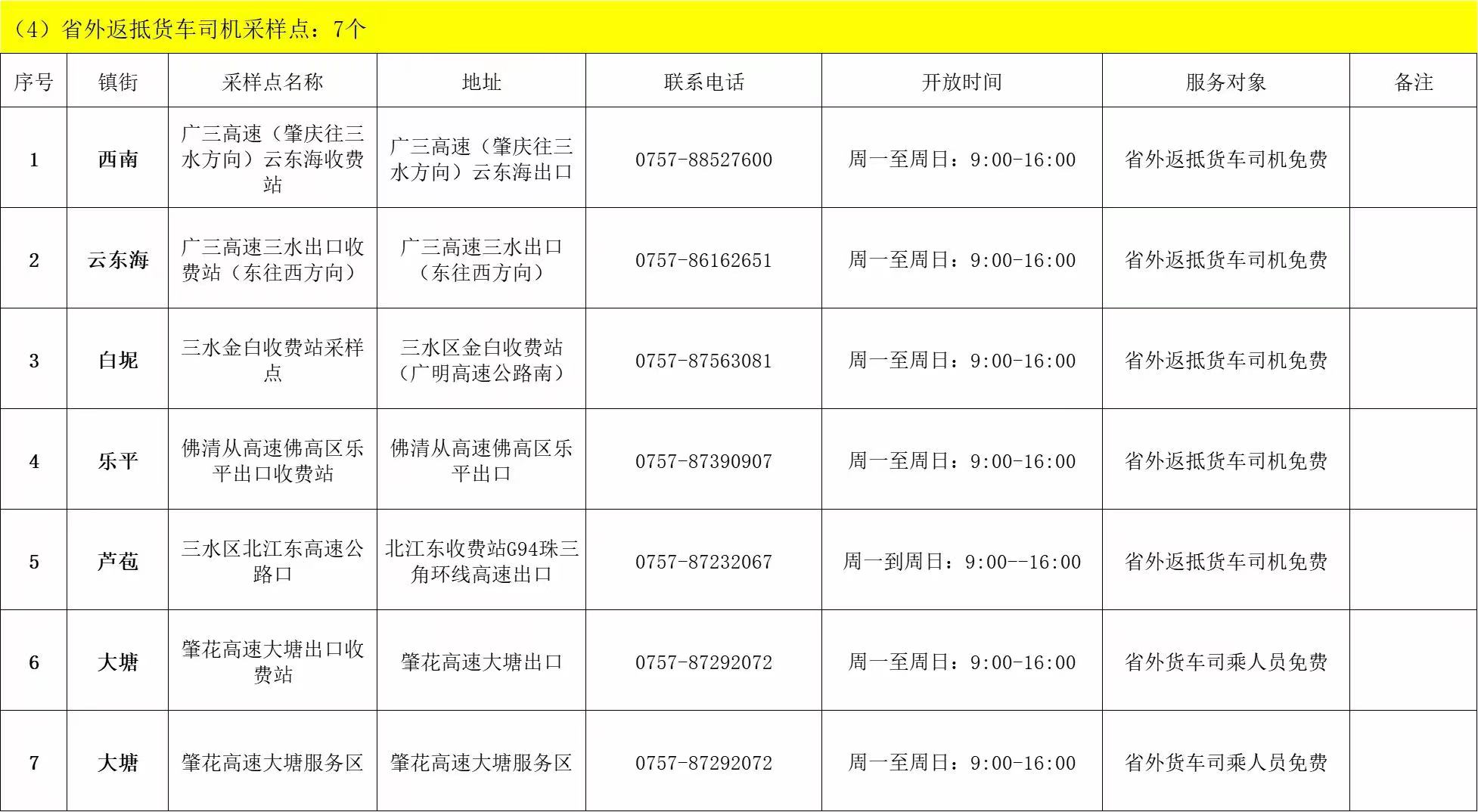 （4）省外返抵货车司机采样点：7个

| 序号 | 镇街 | 采样点名称 | 地址 | 联系电话 | 开放时间 | 服务对象 | 备注 |
|---|---|---|---|---|---|---|---|
| 1 | 西南 | 广三高速（肇庆往三水方向）云东海收费站 | 广三高速（肇庆往三水方向）云东海出口 | 0757-88527600 | 周一至周日：9:00-16:00 | 省外返抵货车司机免费 |  |
| 2 | 云东海 | 广三高速三水出口收费站（东往西方向） | 广三高速三水出口（东往西方向） | 0757-86162651 | 周一至周日：9:00-16:00 | 省外返抵货车司机免费 |  |
| 3 | 白坭 | 三水金白收费站采样点 | 三水区金白收费站（广明高速公路南） | 0757-87563081 | 周一至周日：9:00-16:00 | 省外返抵货车司机免费 |  |
| 4 | 乐平 | 佛清从高速佛高区乐平出口收费站 | 佛清从高速佛高区乐平出口 | 0757-87390907 | 周一至周日：9:00-16:00 | 省外返抵货车司机免费 |  |
| 5 | 芦苞 | 三水区北江东高速公路口 | 北江东收费站G94珠三角环线高速出口 | 0757-87232067 | 周一到周日：9:00--16:00 | 省外返抵货车司机免费 |  |
| 6 | 大塘 | 肇花高速大塘出口收费站 | 肇花高速大塘出口 | 0757-87292072 | 周一至周日：9:00-16:00 | 省外货车司乘人员免费 |  |
| 7 | 大塘 | 肇花高速大塘服务区 | 肇花高速大塘服务区 | 0757-87292072 | 周一至周日：9:00-16:00 | 省外货车司乘人员免费 |  |